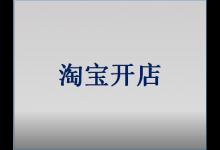 淘宝开店